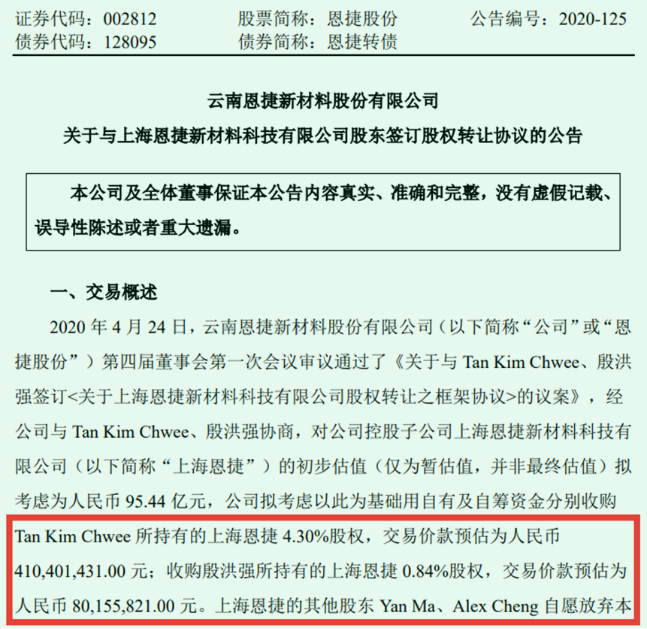 证券代码：002812　　股票简称：恩捷股份　　公告编号：2020-125
债券代码：128095　　债券简称：恩捷转债

云南恩捷新材料股份有限公司
关于与上海恩捷新材料科技有限公司股东签订股权转让协议的公告

本公司及全体董事保证本公告内容真实、准确和完整，没有虚假记载、误导性陈述或者重大遗漏。

一、交易概述

2020 年 4 月 24 日，云南恩捷新材料股份有限公司（以下简称“公司”或“恩捷股份”）第四届董事会第一次会议审议通过了《关于与 Tan Kim Chwee、殷洪强签订<关于上海恩捷新材料科技有限公司股权转让之框架协议>的议案》，经公司与 Tan Kim Chwee、殷洪强协商，对公司控股子公司上海恩捷新材料科技有限公司（以下简称“上海恩捷”）的初步估值（仅为暂估值，并非最终估值）拟考虑为人民币 95.44 亿元，公司拟考虑以此为基础用自有及自筹资金分别收购 Tan Kim Chwee 所持有的上海恩捷 4.30%股权，交易价款预估为人民币 410,401,431.00 元；收购殷洪强所持有的上海恩捷 0.84%股权，交易价款预估为人民币 80,155,821.00 元。上海恩捷的其他股东 Yan Ma、Alex Cheng 自愿放弃本